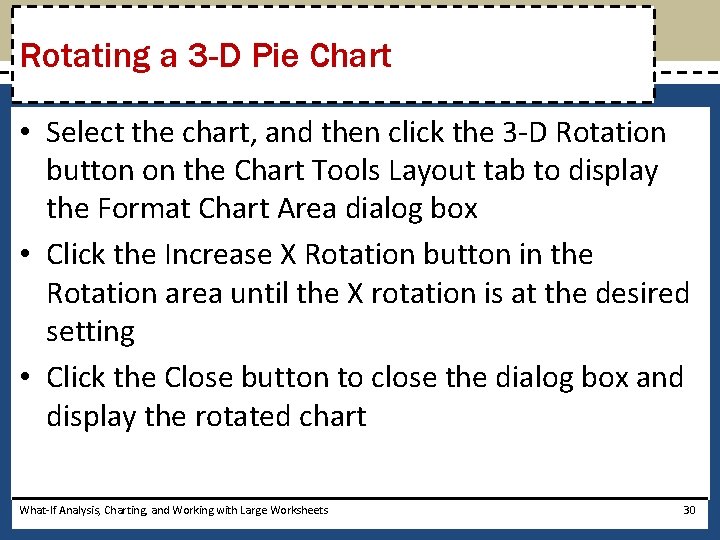 Rotating a 3-D Pie Chart

• Select the chart, and then click the 3-D Rotation button on the Chart Tools Layout tab to display the Format Chart Area dialog box

• Click the Increase X Rotation button in the Rotation area until the X rotation is at the desired setting

• Click the Close button to close the dialog box and display the rotated chart

What-If Analysis, Charting, and Working with Large Worksheets

30